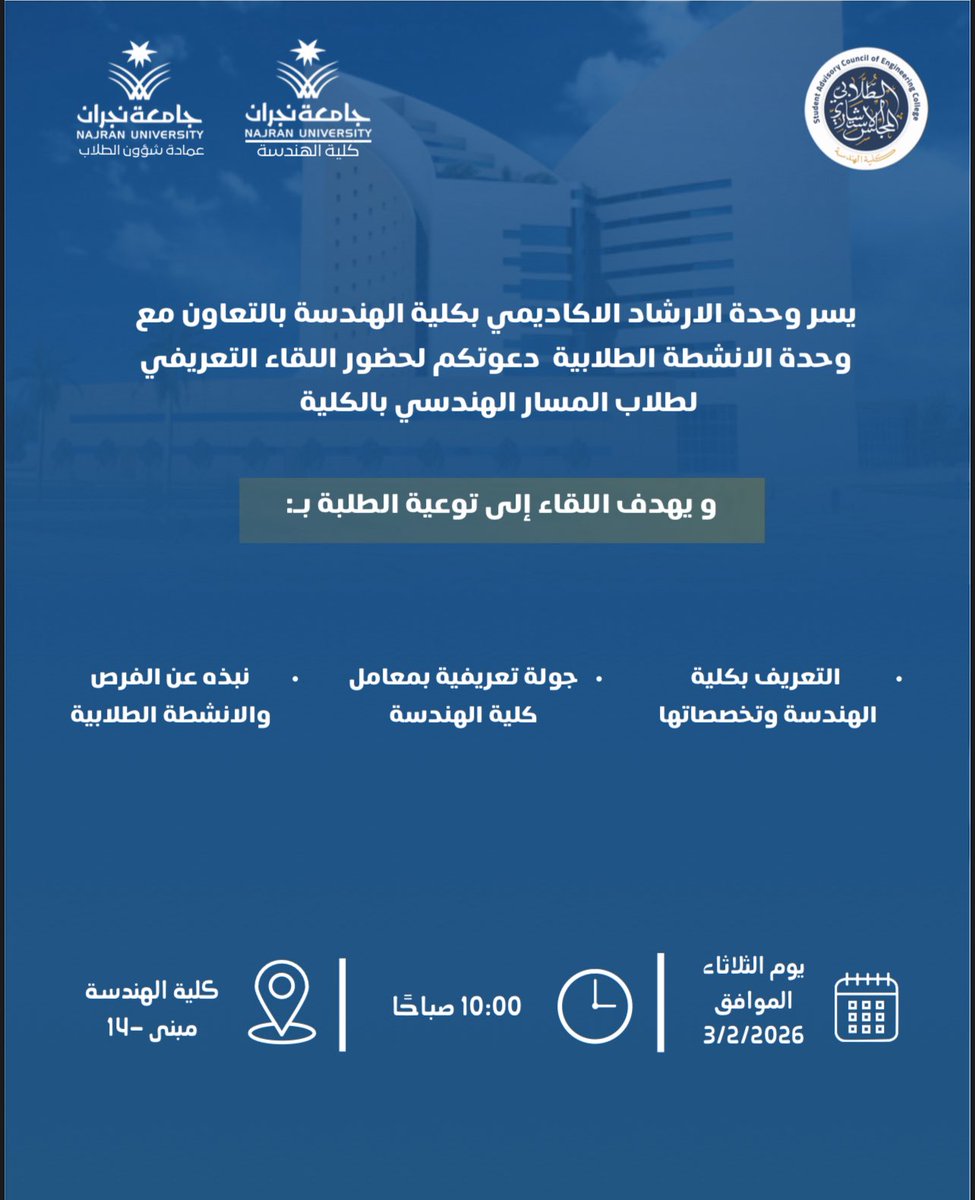 Student Advisory Council of Engineering College
المجلس الاستشاري الطلابي
كلية الهندسة

جامعة نجران
NAJRAN UNIVERSITY
كلية الهندسة

جامعة نجران
NAJRAN UNIVERSITY
عمادة شؤون الطلاب

يسر وحدة الارشاد الاكاديمي بكلية الهندسة بالتعاون مع وحدة الانشطة الطلابية دعوتكم لحضور اللقاء التعريفي لطلاب المسار الهندسي بالكلية

و يهدف اللقاء إلى توعية الطلبة بـ:

• التعريف بكلية الهندسة وتخصصاتها

• جولة تعريفية بمعامل كلية الهندسة

• نبذه عن الفرص والانشطة الطلابية

يوم الثلاثاء
الموافق
3/2/2026

10:00 صباحًا

كلية الهندسة
مبنى -١٤